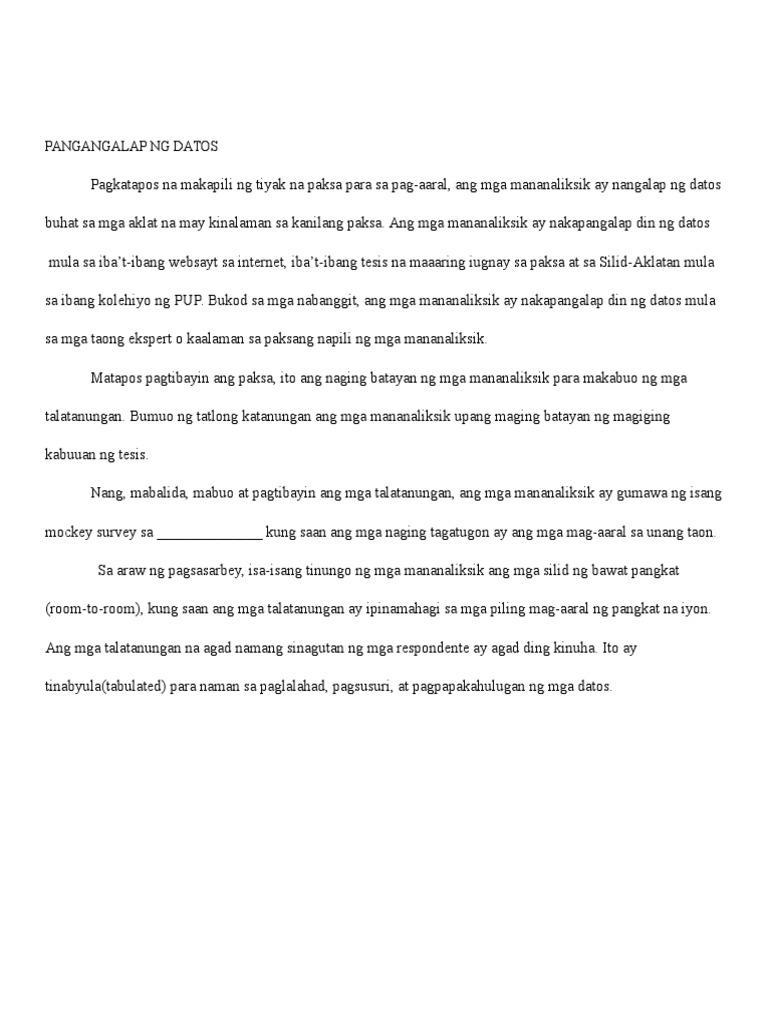 PANGANGALAP NG DATOS

Pagkatapos na makapili ng tiyak na paksa para sa pag-aaral, ang mga mananaliksik ay nangalap ng datos buhat sa mga aklat na may kinalaman sa kanilang paksa. Ang mga mananaliksik ay nakapangalap din ng datos mula sa iba't-ibang websayt sa internet, iba't-ibang tesis na maaaring iugnay sa paksa at sa Silid-Aklatan mula sa ibang kolehiyo ng PUP. Bukod sa mga nabanggit, ang mga mananaliksik ay nakapangalap din ng datos mula sa mga taong ekspert o kaalaman sa paksang napili ng mga mananaliksik.

Matapos pagtibayin ang paksa, ito ang naging batayan ng mga mananaliksik para makabuo ng mga talatanungan. Bumuo ng tatlong katanungan ang mga mananaliksik upang maging batayan ng magiging kabuuan ng tesis.

Nang, mabalida, mabuo at pagtibayin ang mga talatanungan, ang mga mananaliksik ay gumawa ng isang mockey survey sa _______________ kung saan ang mga naging tagatugon ay ang mga mag-aaral sa unang taon.

Sa araw ng pagsasarbey, isa-isang tinungo ng mga mananaliksik ang mga silid ng bawat pangkat (room-to-room), kung saan ang mga talatanungan ay ipinamahagi sa mga piling mag-aaral ng pangkat na iyon. Ang mga talatanungan na agad namang sinagutan ng mga respondente ay agad ding kinuha. Ito ay tinabyula(tabulated) para naman sa paglalahad, pagsusuri, at pagpapakahulugan ng mga datos.